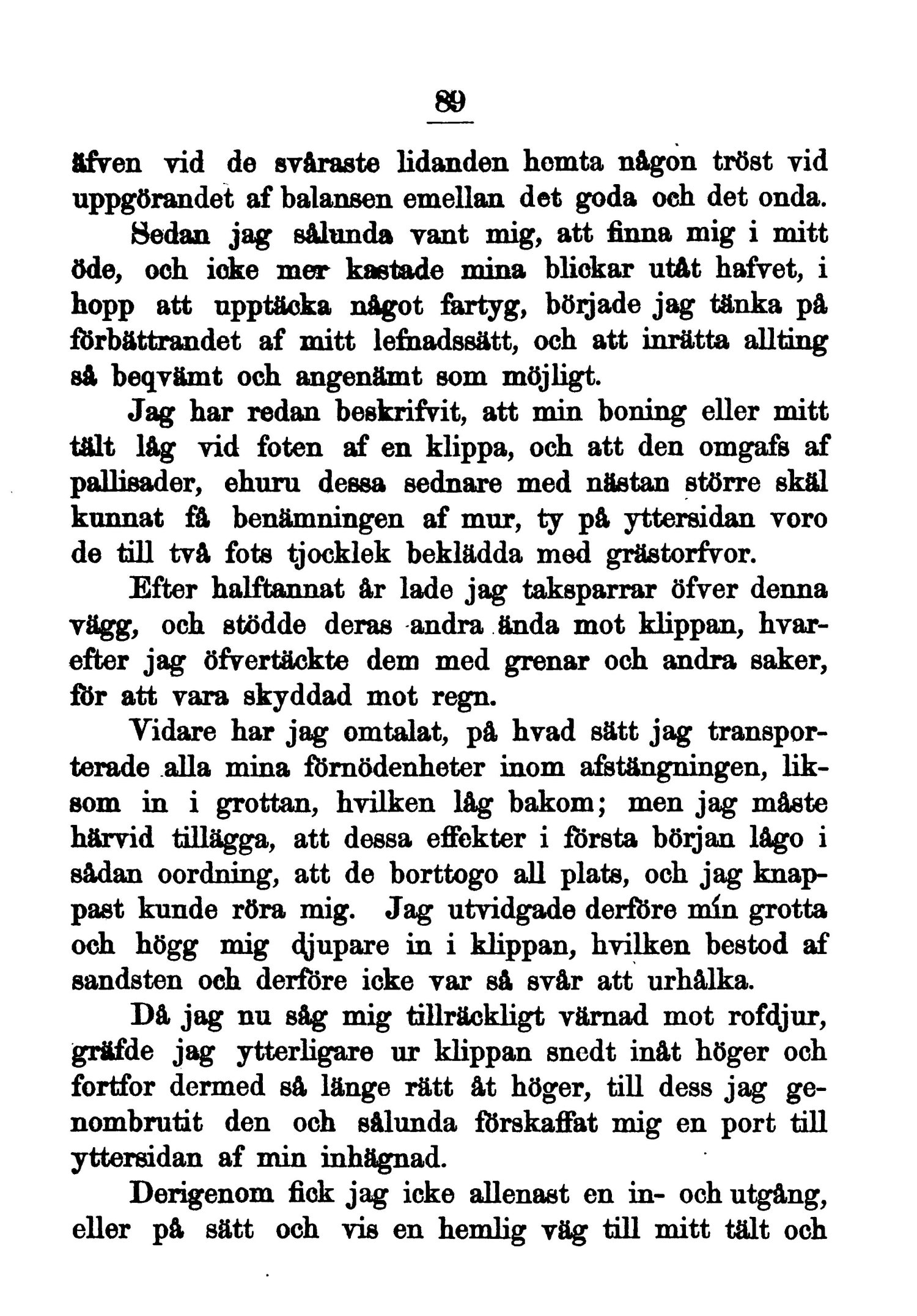 89

äfven vid de svåraste lidanden hemta någon tröst vid uppgörandet af balansen emellan det goda och det onda.

Sedan jag sålunda vant mig, att finna mig i mitt öde, och icke mer kastade mina blickar utåt hafvet, i hopp att upptäcka något fartyg, började jag tänka på förbättrandet af mitt lefnadssätt, och att inrätta allting så beqvämt och angenämt som möjligt.

Jag har redan beskrifvit, att min boning eller mitt tält låg vid foten af en klippa, och att den omgafs af pallisader, ehuru dessa sednare med nästan större skäl kunnat få benämningen af mur, ty på yttersidan voro de till två fots tjocklek beklädda med grästorfvor.

Efter halftannat år lade jag taksparrar öfver denna vägg, och stödde deras andra ända mot klippan, hvarefter jag öfvertäckte dem med grenar och andra saker, för att vara skyddad mot regn.

Vidare har jag omtalat, på hvad sätt jag transporterade alla mina förnödenheter inom afstängningen, liksom in i grottan, hvilken låg bakom; men jag måste härvid tillägga, att dessa effekter i första början lågo i sådan oordning, att de borttogo all plats, och jag knappast kunde röra mig. Jag utvidgade derföre min grotta och högg mig djupare in i klippan, hvilken bestod af sandsten och derföre icke var så svår att urhålka.

Då jag nu såg mig tillräckligt värnad mot rofdjur, gräfde jag ytterligare ur klippan snedt inåt höger och fortfor dermed så länge rätt åt höger, till dess jag genombrutit den och sålunda förskaffat mig en port till yttersidan af min inhägnad.

Derigenom fick jag icke allenast en in- och utgång, eller på sätt och vis en hemlig väg till mitt tält och